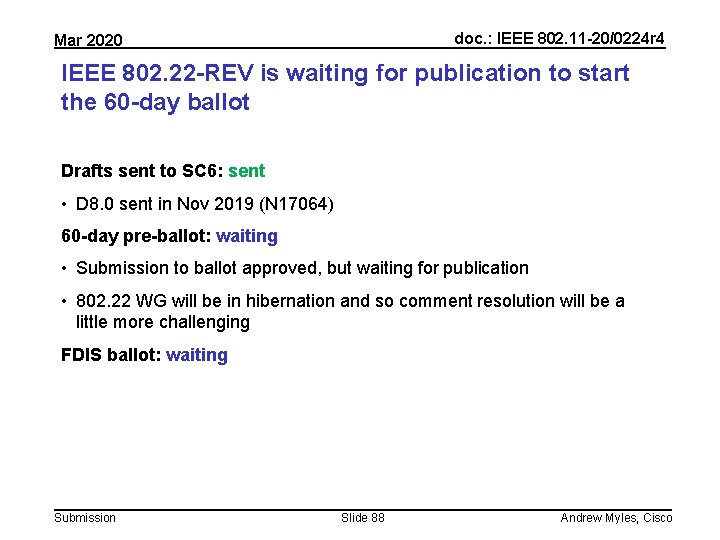 Mar 2020

doc.: IEEE 802.11-20/0224r4

IEEE 802.22-REV is waiting for publication to start the 60-day ballot

Drafts sent to SC6: sent

• D8.0 sent in Nov 2019 (N17064)

60-day pre-ballot: waiting

• Submission to ballot approved, but waiting for publication

• 802.22 WG will be in hibernation and so comment resolution will be a little more challenging

FDIS ballot: waiting

Submission

Slide 88

Andrew Myles, Cisco